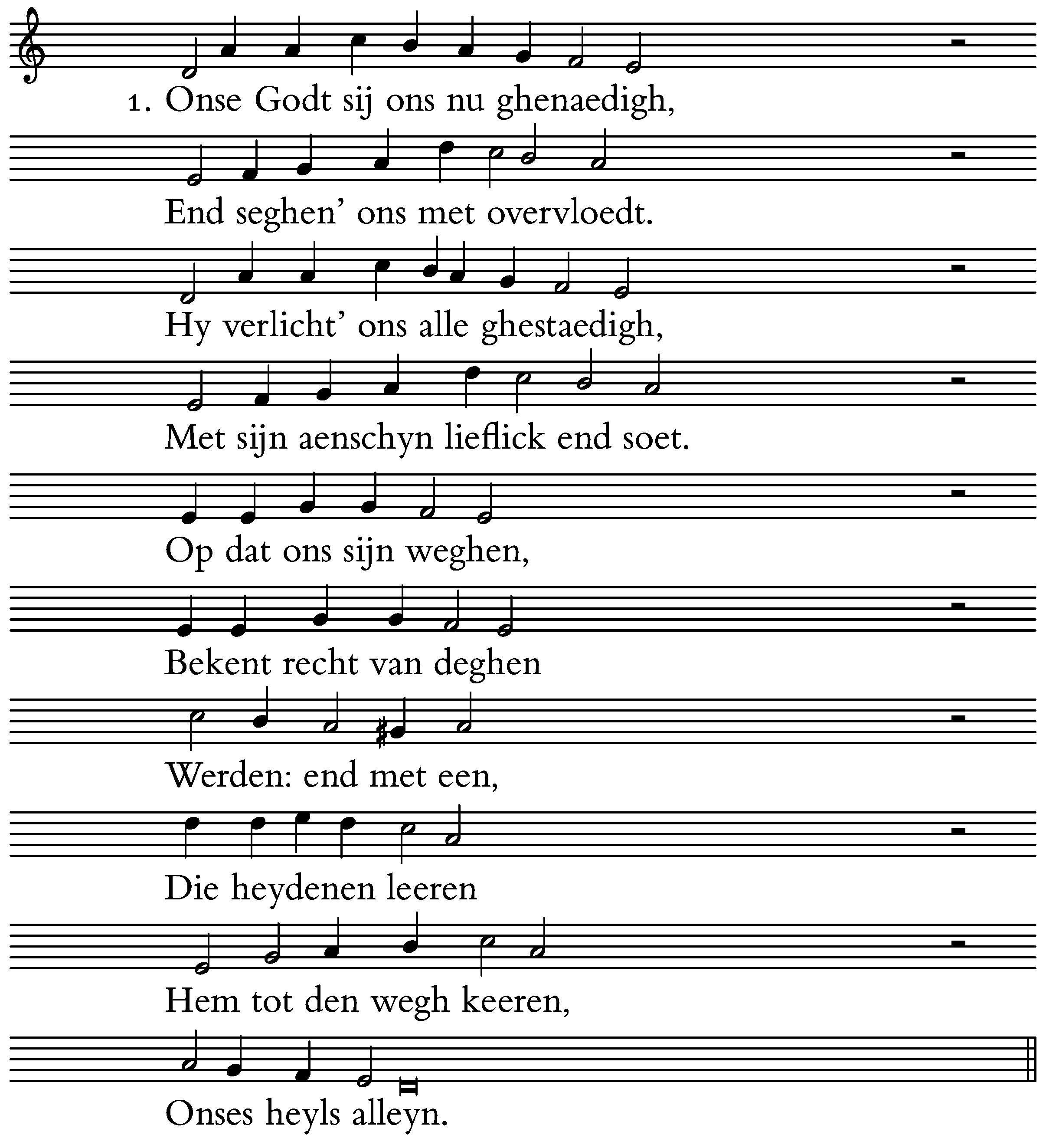 1. Onse Godt sij ons nu ghenaedigh,

End seghen' ons met overvloedt.

Hy verlicht' ons alle ghestaedigh,

Met sijn aenschyn lieflick end soet.

Op dat ons sijn weghen,

Bekent recht van deghen

Werden: end met een,

Die heydenen leeren

Hem tot den wegh keeren,

Onses heyls alleyn.